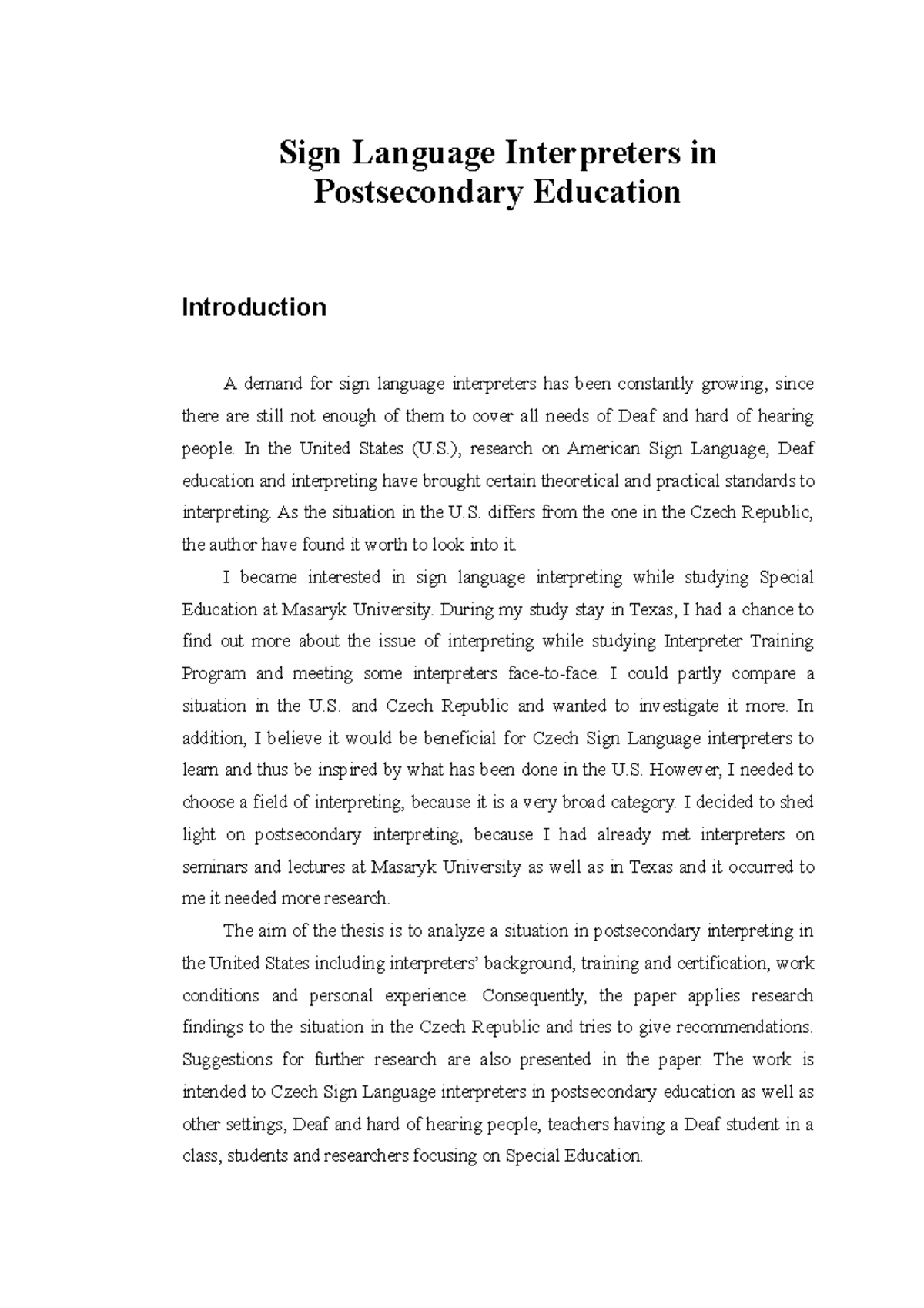 Sign Language Interpreters in Postsecondary Education

Introduction

A demand for sign language interpreters has been constantly growing, since there are still not enough of them to cover all needs of Deaf and hard of hearing people. In the United States (U.S.), research on American Sign Language, Deaf education and interpreting have brought certain theoretical and practical standards to interpreting. As the situation in the U.S. differs from the one in the Czech Republic, the author have found it worth to look into it.

I became interested in sign language interpreting while studying Special Education at Masaryk University. During my study stay in Texas, I had a chance to find out more about the issue of interpreting while studying Interpreter Training Program and meeting some interpreters face-to-face. I could partly compare a situation in the U.S. and Czech Republic and wanted to investigate it more. In addition, I believe it would be beneficial for Czech Sign Language interpreters to learn and thus be inspired by what has been done in the U.S. However, I needed to choose a field of interpreting, because it is a very broad category. I decided to shed light on postsecondary interpreting, because I had already met interpreters on seminars and lectures at Masaryk University as well as in Texas and it occurred to me it needed more research.

The aim of the thesis is to analyze a situation in postsecondary interpreting in the United States including interpreters' background, training and certification, work conditions and personal experience. Consequently, the paper applies research findings to the situation in the Czech Republic and tries to give recommendations. Suggestions for further research are also presented in the paper. The work is intended to Czech Sign Language interpreters in postsecondary education as well as other settings, Deaf and hard of hearing people, teachers having a Deaf student in a class, students and researchers focusing on Special Education.